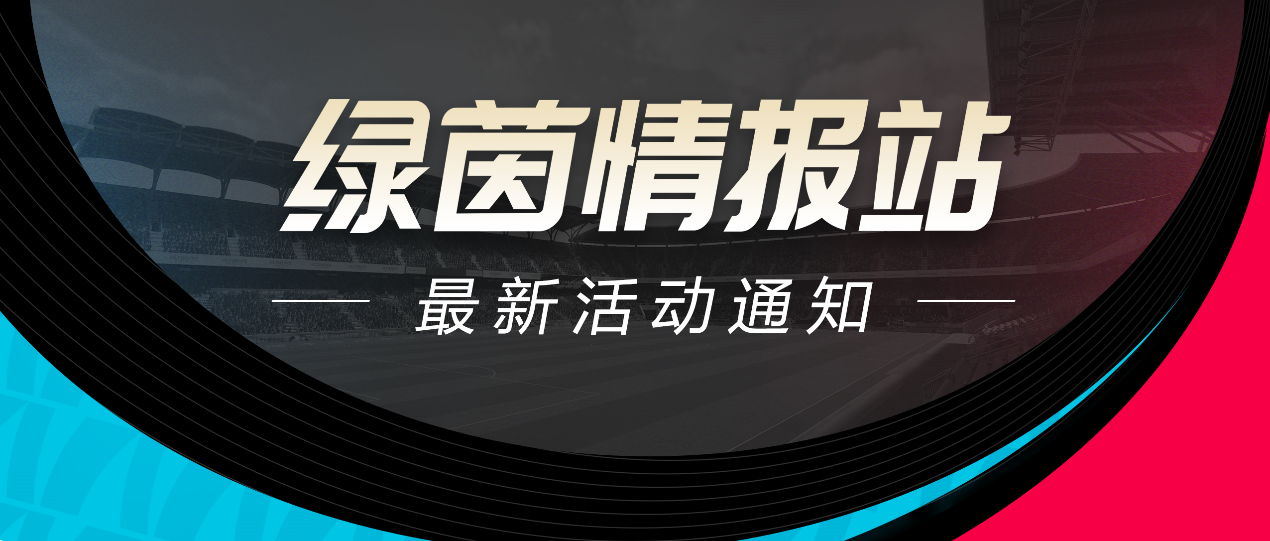 绿茵情报站

最新活动通知